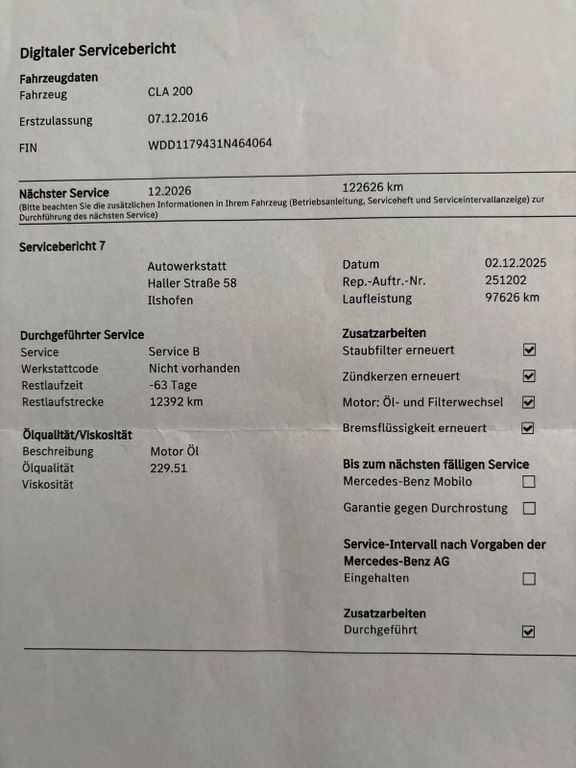 Digitaler Servicebericht

Fahrzeugdaten

Fahrzeug CLA 200

Erstzulassung 07.12.2016

FIN WDD1179431N464064

Nächster Service 12.2026 122626 km

(Bitte beachten Sie die zusätzlichen Informationen in Ihrem Fahrzeug (Betriebsanleitung, Serviceheft und Serviceintervallanzeige) zur Durchführung des nächsten Service)

Servicebericht 7

Autowerkstatt
Haller Straße 58
Ilshofen

Datum 02.12.2025
Rep.-Auftr.-Nr. 251202
Laufleistung 97626 km

Durchgeführter Service

Service Service B
Werkstattcode Nicht vorhanden
Restlaufzeit -63 Tage
Restlaufstrecke 12392 km

Ölqualität/Viskosität

Beschreibung Motor Öl
Ölqualität 229.51
Viskosität

Zusatzarbeiten

Staubfilter erneuert ☑
Zündkerzen erneuert ☑
Motor: Öl- und Filterwechsel ☑
Bremsflüssigkeit erneuert ☑

Bis zum nächsten fälligen Service

Mercedes-Benz Mobilo ☐
Garantie gegen Durchrostung ☐

Service-Intervall nach Vorgaben der Mercedes-Benz AG

Eingehalten ☐

Zusatzarbeiten

Durchgeführt ☑